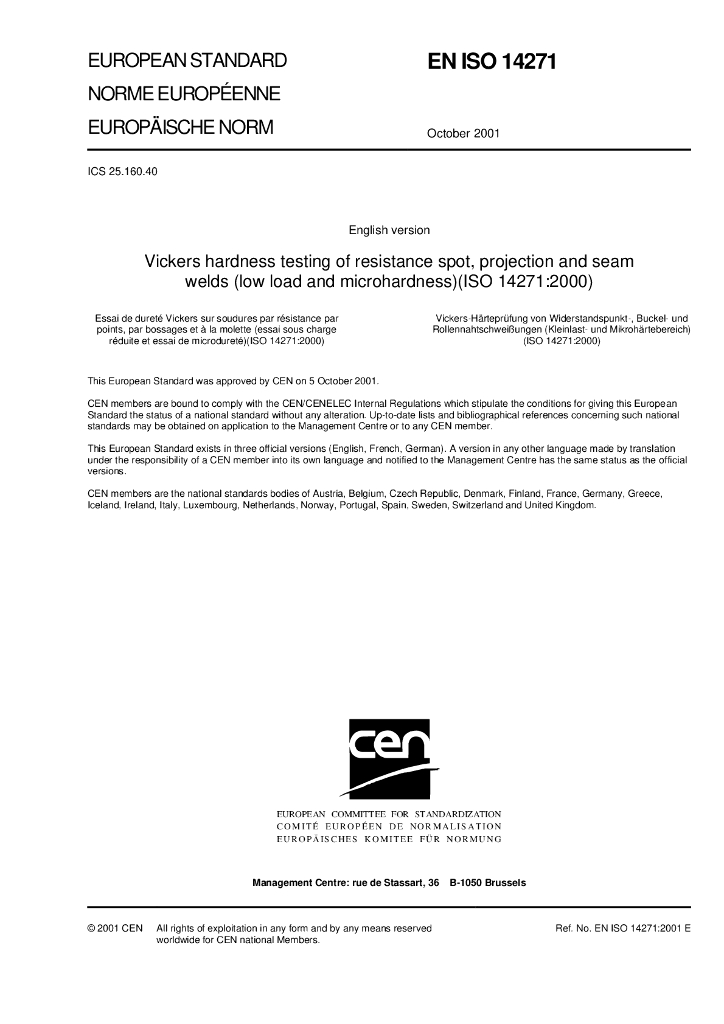 EUROPEAN STANDARD

NORME EUROPÉENNE

EUROPÄISCHE NORM

EN ISO 14271

October 2001

ICS 25.160.40

English version

Vickers hardness testing of resistance spot, projection and seam welds (low load and microhardness)(ISO 14271:2000)

Essai de dureté Vickers sur soudures par résistance par points, par bossages et à la molette (essai sous charge réduite et essai de microdureté)(ISO 14271:2000)

Vickers Härteprüfung von Widerstandspunkt-, Buckel- und Rollennahtschweißungen (Kleinlast- und Mikrohärtebereich) (ISO 14271:2000)

This European Standard was approved by CEN on 5 October 2001.

CEN members are bound to comply with the CEN/CENELEC Internal Regulations which stipulate the conditions for giving this European Standard the status of a national standard without any alteration. Up-to-date lists and bibliographical references concerning such national standards may be obtained on application to the Management Centre or to any CEN member.

This European Standard exists in three official versions (English, French, German). A version in any other language made by translation under the responsibility of a CEN member into its own language and notified to the Management Centre has the same status as the official versions.

CEN members are the national standards bodies of Austria, Belgium, Czech Republic, Denmark, Finland, France, Germany, Greece, Iceland, Ireland, Italy, Luxembourg, Netherlands, Norway, Portugal, Spain, Sweden, Switzerland and United Kingdom.

cen

EUROPEAN COMMITTEE FOR STANDARDIZATION
COMITÉ EUROPÉEN DE NORMALISATION
EUROPÄISCHES KOMITEE FÜR NORMUNG

Management Centre: rue de Stassart, 36 B-1050 Brussels

© 2001 CEN All rights of exploitation in any form and by any means reserved worldwide for CEN national Members.

Ref. No. EN ISO 14271:2001 E